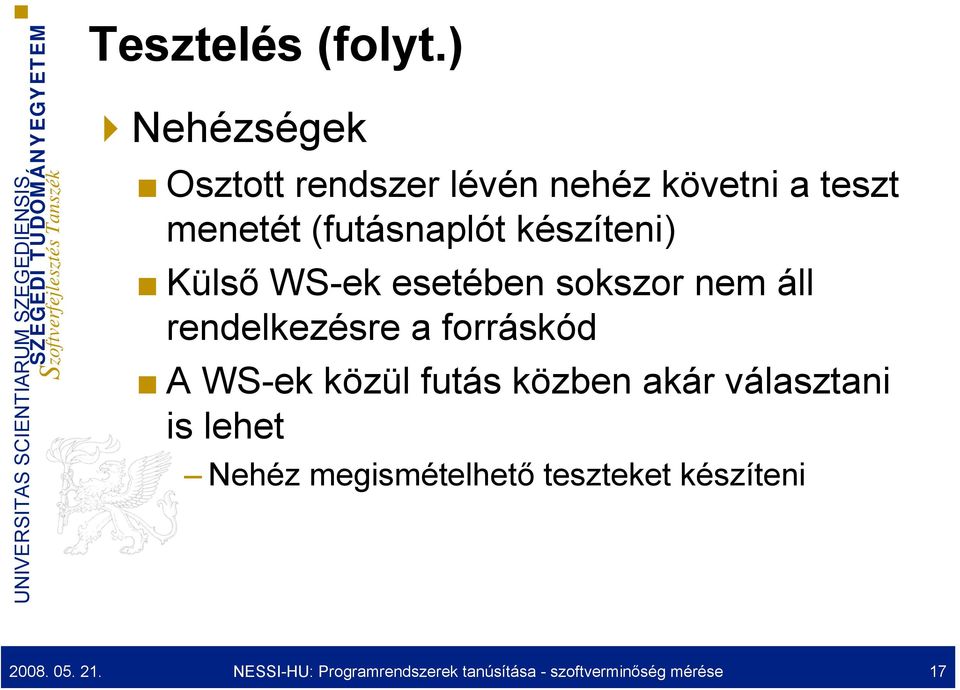 UNIVERSITAS SCIENTIARUM SZEGEDIENSIS
SZEGEDI TUDOMÁNYEGYETEM
Szoftverfejlesztés Tanszék

Tesztelés (folyt.)

Nehézségek

Osztott rendszer lévén nehéz követni a teszt menetét (futásnaplót készíteni)

Külső WS-ek esetében sokszor nem áll rendelkezésre a forráskód

A WS-ek közül futás közben akár választani is lehet

– Nehéz megismételhető teszteket készíteni

2008. 05. 21.

NESSI-HU: Programrendszerek tanúsítása - szoftverminőség mérése

17